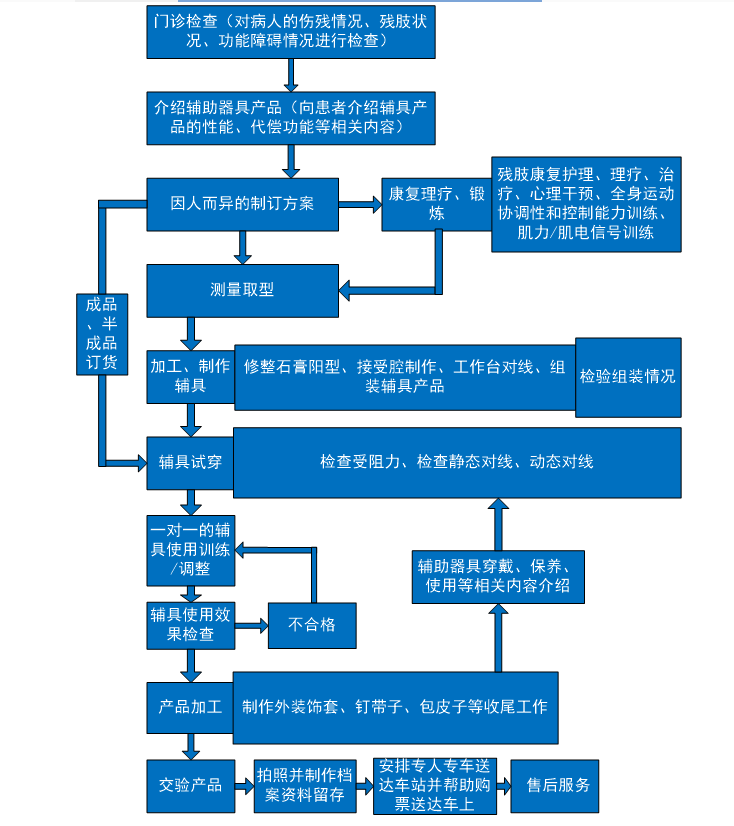 门诊检查（对病人的伤残情况、残肢状况、功能障碍情况进行检查）

介绍辅助器具产品（向患者介绍辅具产品的性能、代偿功能等相关内容）

因人而异的制订方案

康复理疗、锻炼

残肢康复护理、理疗、治疗、心理干预、全身运动协调性和控制能力训练、肌力/肌电信号训练

成品、半成品订货

测量取型

加工、制作辅具

修整石膏阳型、接受腔制作、工作台对线、组装辅具产品

检验组装情况

辅具试穿

检查受阻力、检查静态对线、动态对线

一对一的辅具使用训练/调整

辅助器具穿戴、保养、使用等相关内容介绍

辅具使用效果检查

不合格

产品加工

制作外装饰套、钉带子、包皮子等收尾工作

交验产品

拍照并制作档案资料留存

安排专人专车送达车站并帮助购票送达车上

售后服务